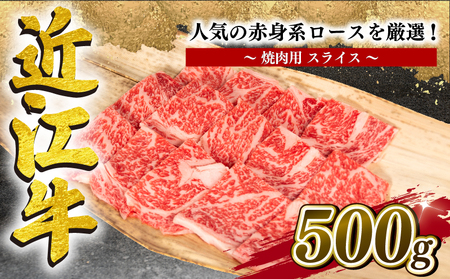 近江牛

人気の赤身系ロースを厳選！

～ 焼肉用 スライス ～

500g